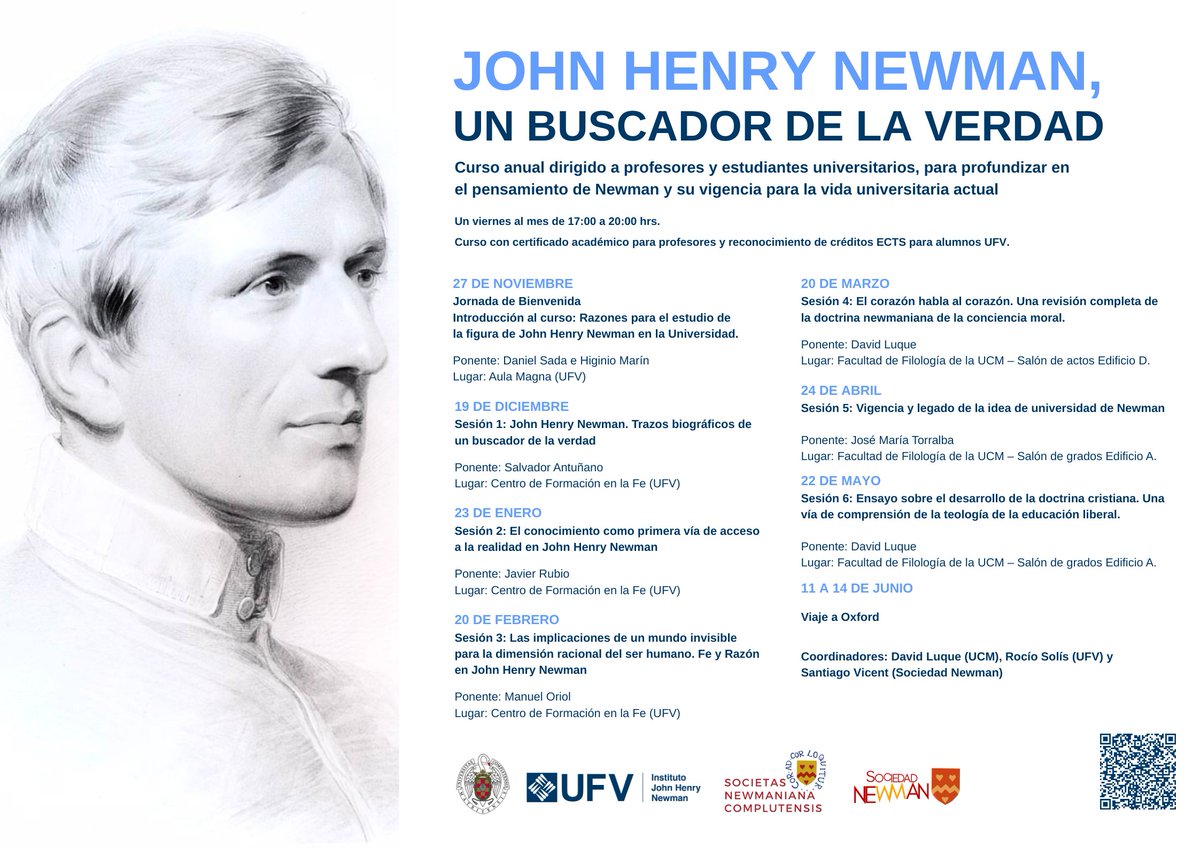 JOHN HENRY NEWMAN,
UN BUSCADOR DE LA VERDAD

Curso anual dirigido a profesores y estudiantes universitarios, para profundizar en el pensamiento de Newman y su vigencia para la vida universitaria actual

Un viernes al mes de 17:00 a 20:00 hrs.

Curso con certificado académico para profesores y reconocimiento de créditos ECTS para alumnos UFV.

27 DE NOVIEMBRE
Jornada de Bienvenida
Introducción al curso: Razones para el estudio de la figura de John Henry Newman en la Universidad.

Ponente: Daniel Sada e Higinio Marín
Lugar: Aula Magna (UFV)

19 DE DICIEMBRE
Sesión 1: John Henry Newman. Trazos biográficos de un buscador de la verdad

Ponente: Salvador Antuñano
Lugar: Centro de Formación en la Fe (UFV)

23 DE ENERO
Sesión 2: El conocimiento como primera vía de acceso a la realidad en John Henry Newman

Ponente: Javier Rubio
Lugar: Centro de Formación en la Fe (UFV)

20 DE FEBRERO
Sesión 3: Las implicaciones de un mundo invisible para la dimensión racional del ser humano. Fe y Razón en John Henry Newman

Ponente: Manuel Oriol
Lugar: Centro de Formación en la Fe (UFV)

20 DE MARZO
Sesión 4: El corazón habla al corazón. Una revisión completa de la doctrina newmaniana de la conciencia moral.

Ponente: David Luque
Lugar: Facultad de Filología de la UCM – Salón de actos Edificio D.

24 DE ABRIL
Sesión 5: Vigencia y legado de la idea de universidad de Newman

Ponente: José María Torralba
Lugar: Facultad de Filología de la UCM – Salón de grados Edificio A.

22 DE MAYO
Sesión 6: Ensayo sobre el desarrollo de la doctrina cristiana. Una vía de comprensión de la teología de la educación liberal.

Ponente: David Luque
Lugar: Facultad de Filología de la UCM – Salón de grados Edificio A.

11 A 14 DE JUNIO

Viaje a Oxford

Coordinadores: David Luque (UCM), Rocío Solís (UFV) y Santiago Vicent (Sociedad Newman)

UFV Instituto John Henry Newman

COR AD COR LOQUITUR
SOCIETAS NEWMANIANA COMPLUTENSIS

SOCIEDAD NEWMAN